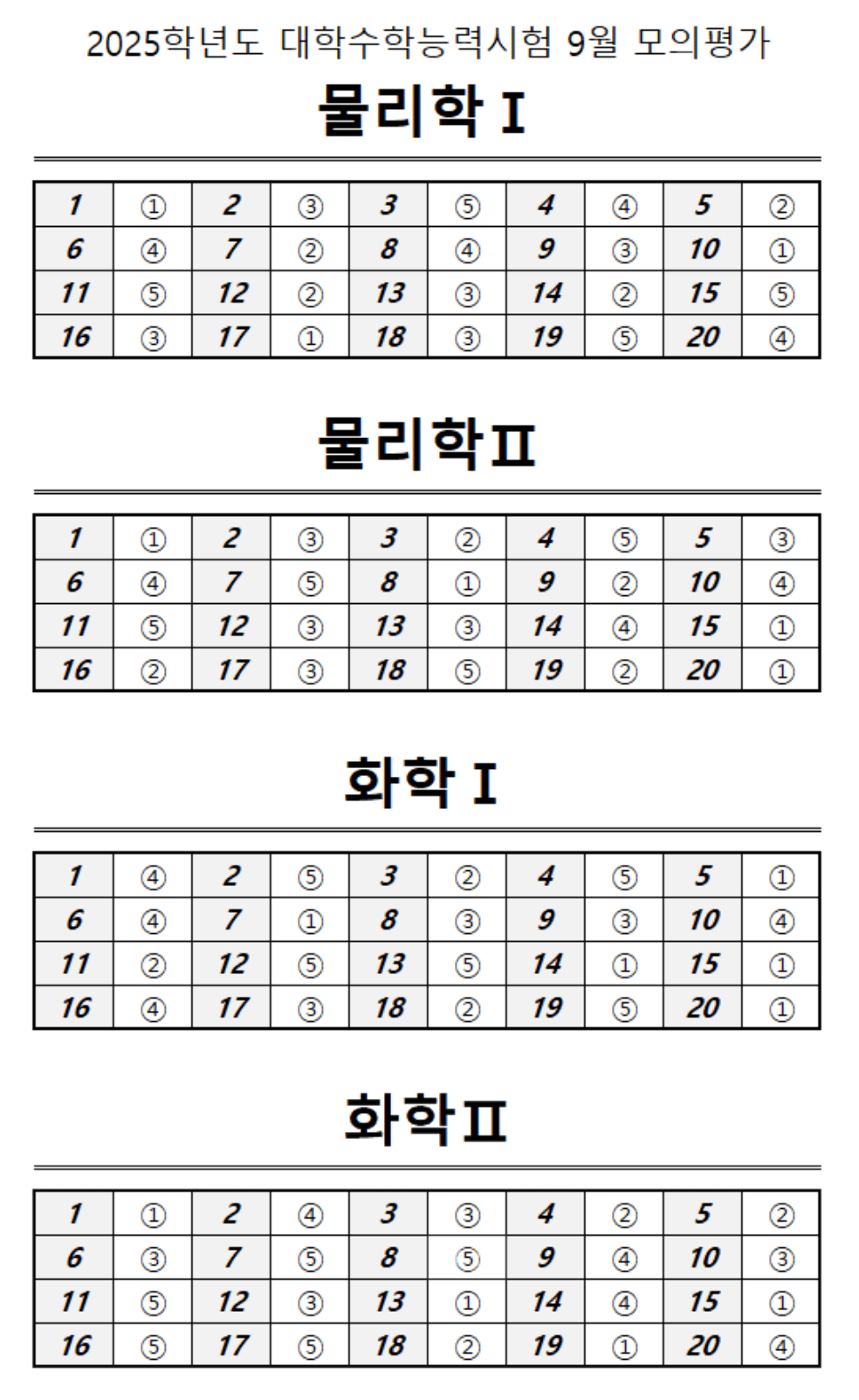 2025학년도 대학수학능력시험 9월 모의평가

물리학 I

| 1 | ① | 2 | ③ | 3 | ⑤ | 4 | ④ | 5 | ② |
|---|---|---|---|---|---|---|---|---|---|
| 6 | ④ | 7 | ② | 8 | ④ | 9 | ③ | 10 | ① |
| 11 | ⑤ | 12 | ② | 13 | ③ | 14 | ② | 15 | ⑤ |
| 16 | ③ | 17 | ① | 18 | ③ | 19 | ⑤ | 20 | ④ |

물리학 II

| 1 | ① | 2 | ③ | 3 | ② | 4 | ⑤ | 5 | ③ |
|---|---|---|---|---|---|---|---|---|---|
| 6 | ④ | 7 | ⑤ | 8 | ① | 9 | ② | 10 | ④ |
| 11 | ⑤ | 12 | ③ | 13 | ③ | 14 | ④ | 15 | ① |
| 16 | ② | 17 | ③ | 18 | ⑤ | 19 | ② | 20 | ① |

화학 I

| 1 | ④ | 2 | ⑤ | 3 | ② | 4 | ⑤ | 5 | ① |
|---|---|---|---|---|---|---|---|---|---|
| 6 | ④ | 7 | ① | 8 | ③ | 9 | ③ | 10 | ④ |
| 11 | ② | 12 | ⑤ | 13 | ⑤ | 14 | ① | 15 | ① |
| 16 | ④ | 17 | ③ | 18 | ② | 19 | ⑤ | 20 | ① |

화학 II

| 1 | ① | 2 | ④ | 3 | ③ | 4 | ② | 5 | ② |
|---|---|---|---|---|---|---|---|---|---|
| 6 | ③ | 7 | ⑤ | 8 | ⑤ | 9 | ④ | 10 | ③ |
| 11 | ⑤ | 12 | ③ | 13 | ① | 14 | ④ | 15 | ① |
| 16 | ⑤ | 17 | ⑤ | 18 | ② | 19 | ① | 20 | ④ |